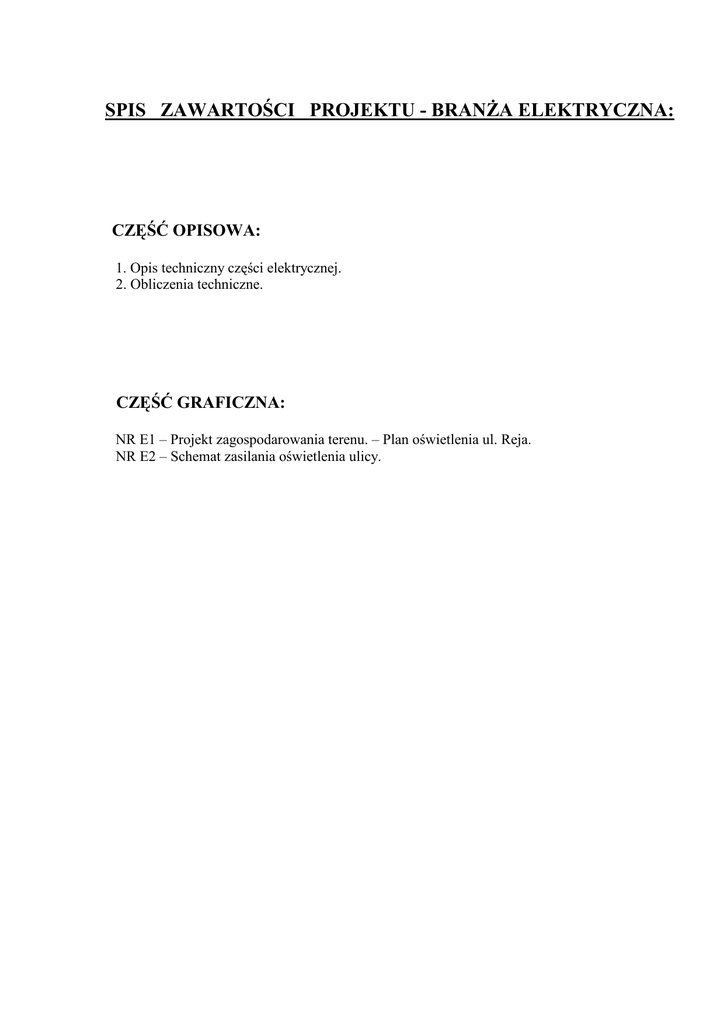 SPIS ZAWARTOŚCI PROJEKTU - BRANŻA ELEKTRYCZNA:

CZĘŚĆ OPISOWA:

1. Opis techniczny części elektrycznej.
2. Obliczenia techniczne.

CZĘŚĆ GRAFICZNA:

NR E1 – Projekt zagospodarowania terenu. – Plan oświetlenia ul. Reja.
NR E2 – Schemat zasilania oświetlenia ulicy.